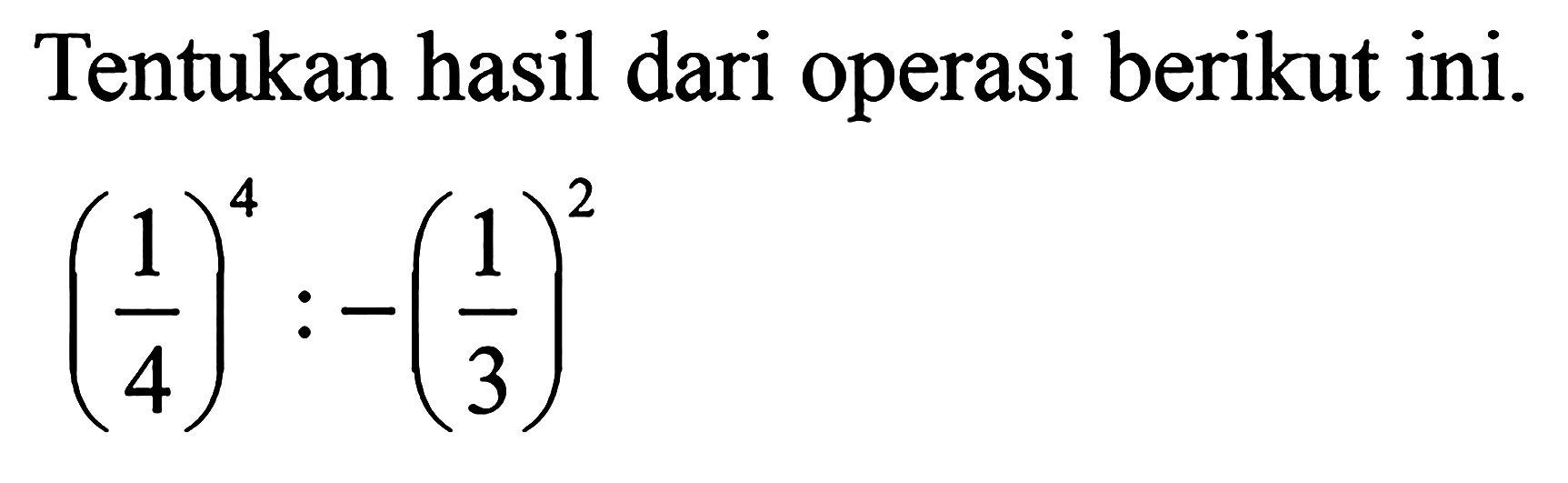 Tentukan hasil dari operasi berikut ini.

$\left(\frac{1}{4}\right)^4 : -\left(\frac{1}{3}\right)^2$